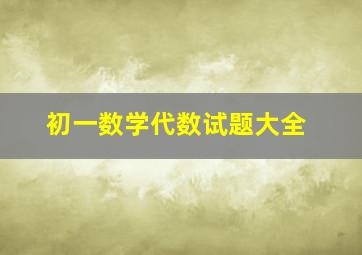 初一数学代数试题大全